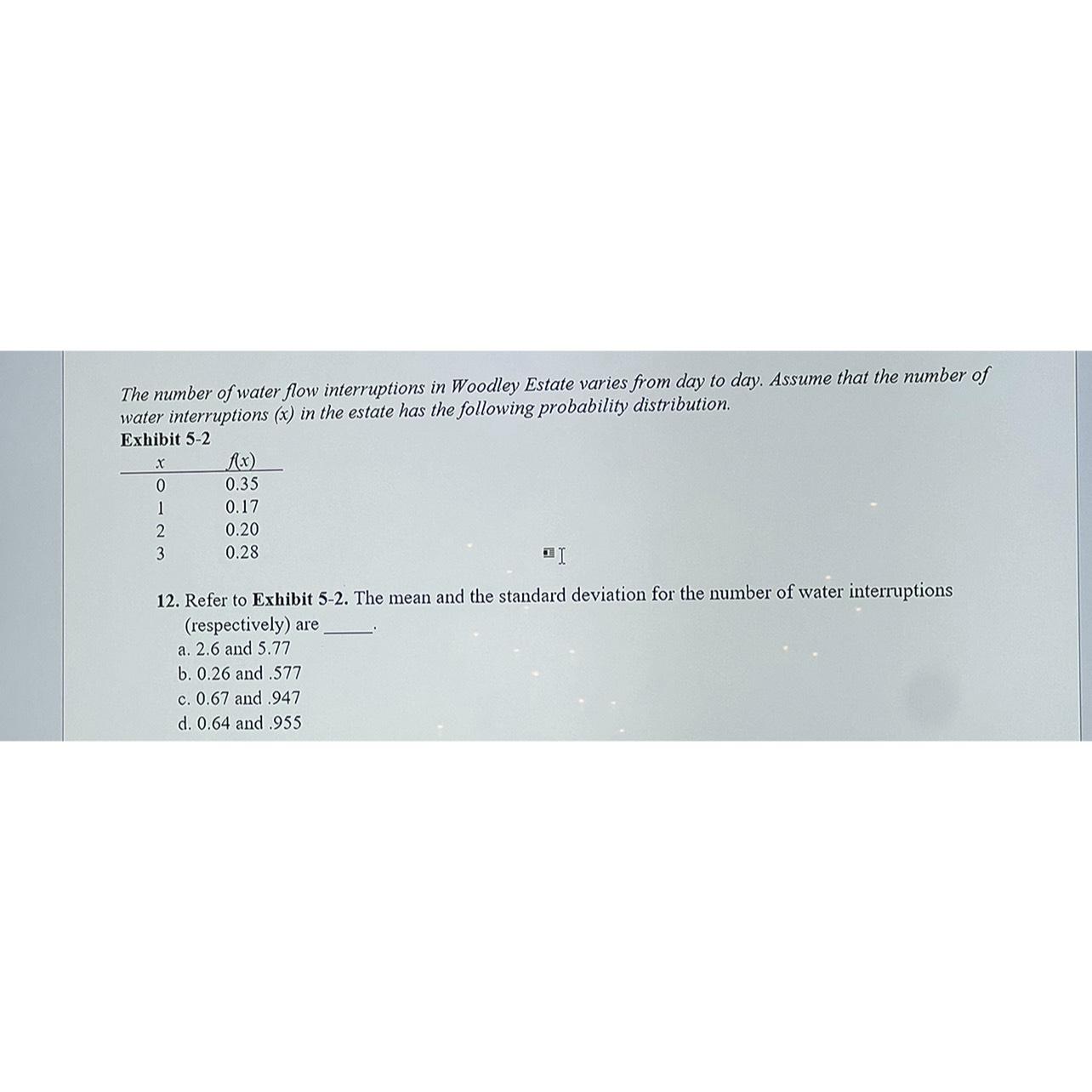 The number of water flow interruptions in Woodley Estate varies from day to day. Assume that the number of water interruptions (x) in the estate has the following probability distribution.

Exhibit 5-2

| x | f(x) |
|---|---|
| 0 | 0.35 |
| 1 | 0.17 |
| 2 | 0.20 |
| 3 | 0.28 |

12. Refer to Exhibit 5-2. The mean and the standard deviation for the number of water interruptions (respectively) are ____.
a. 2.6 and 5.77
b. 0.26 and .577
c. 0.67 and .947
d. 0.64 and .955